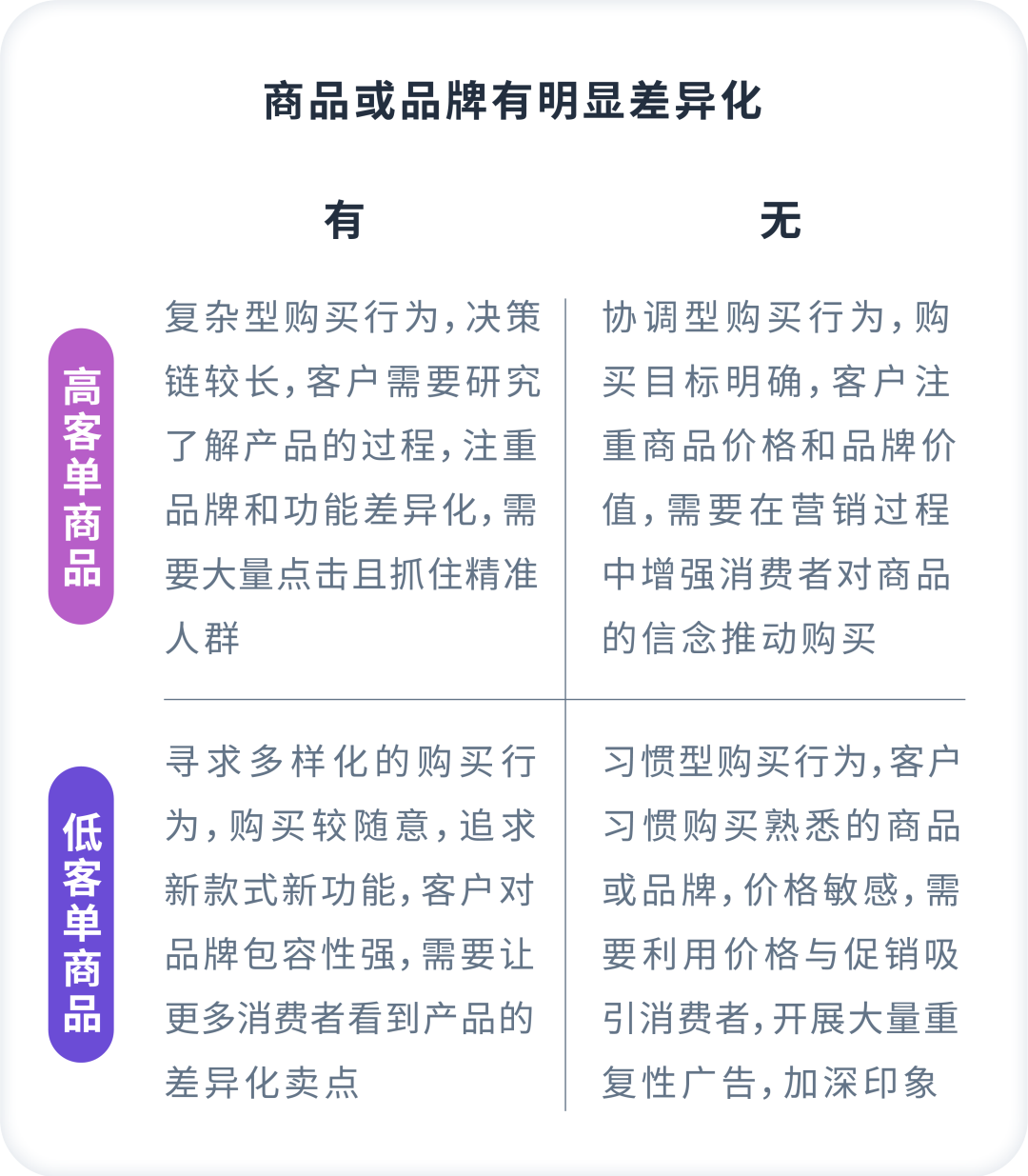 商品或品牌有明显差异化

| | 有 | 无 |
|---|---|---|
| 高客单商品 | 复杂型购买行为，决策链较长，客户需要研究了解产品的过程，注重品牌和功能差异化，需要大量点击且抓住精准人群 | 协调型购买行为，购买目标明确，客户注重商品价格和品牌价值，需要在营销过程中增强消费者对商品的信念推动购买 |
| 低客单商品 | 寻求多样化的购买行为，购买较随意，追求新款式新功能，客户对品牌包容性强，需要让更多消费者看到产品的差异化卖点 | 习惯型购买行为，客户习惯购买熟悉的商品或品牌，价格敏感，需要利用价格与促销吸引消费者，开展大量重复性广告，加深印象 |